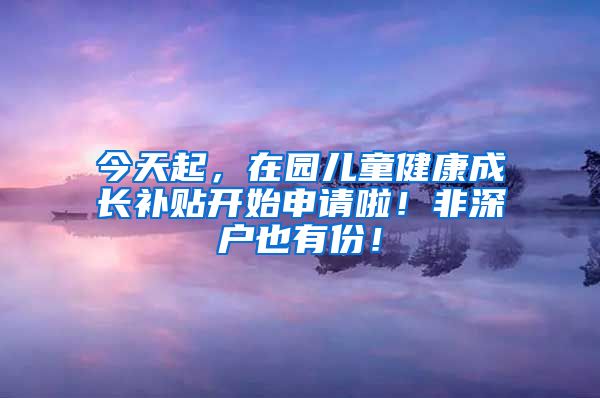 今天起，在园儿童健康成长补贴开始申请啦！非深户也有份！